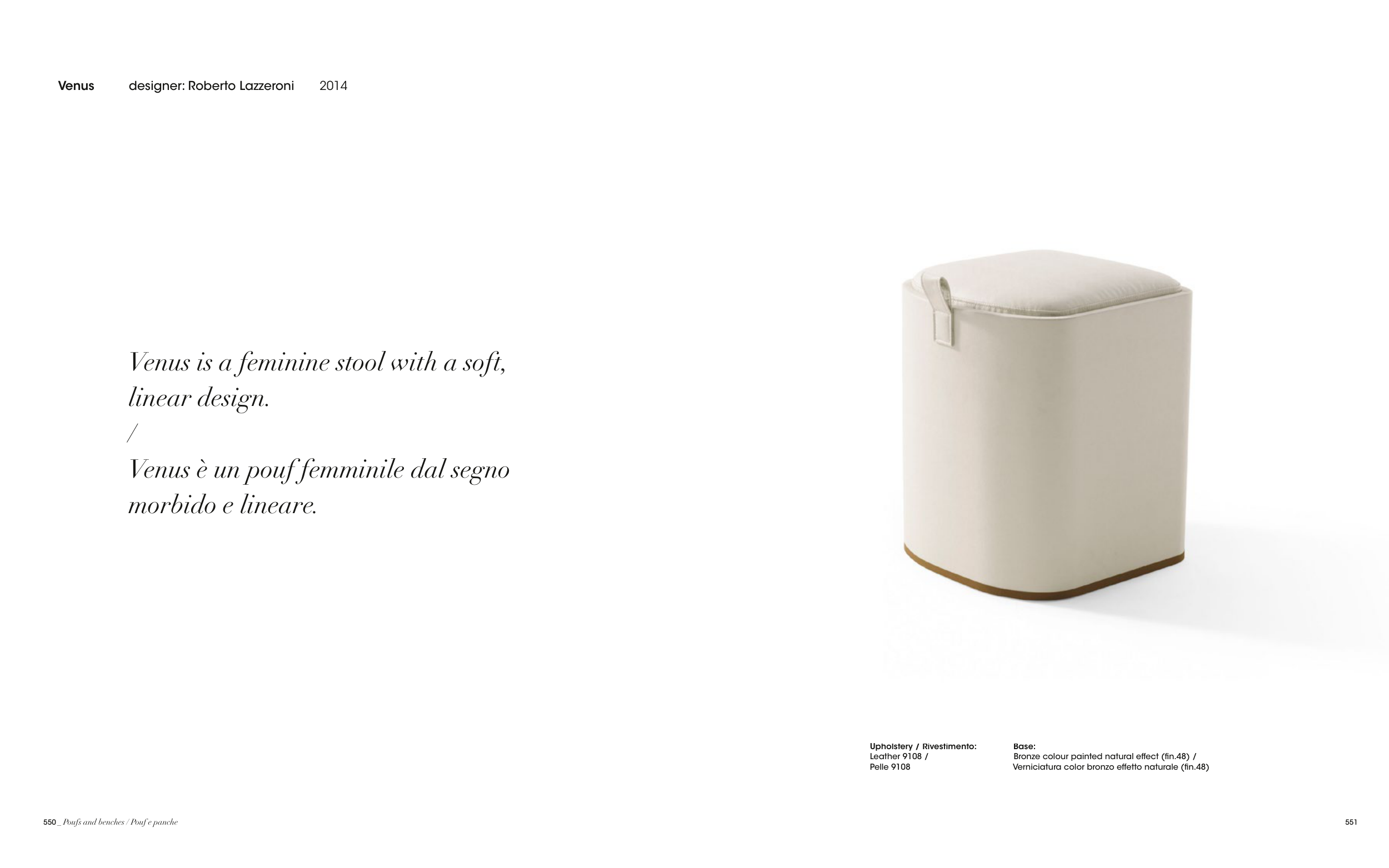 Venus designer: Roberto Lazzeroni 2014

Venus is a feminine stool with a soft, linear design.

/

Venus è un pouf femminile dal segno morbido e lineare.

Upholstery / Rivestimento:
Leather 9108 /
Pelle 9108

Base:
Bronze colour painted natural effect (fin.48) /
Verniciatura color bronzo effetto naturale (fin.48)

550 _ Poufs and benches / Pouf e panche

551